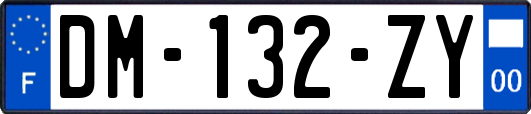 F

DM-132-ZY

00